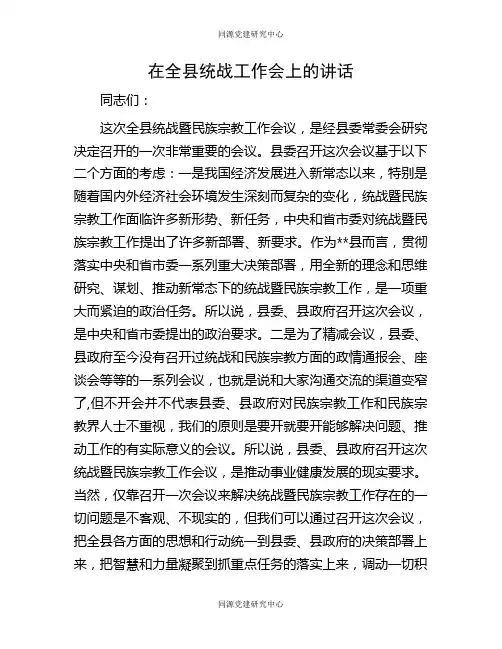 同源党建研究中心

在全县统战工作会上的讲话

同志们：

这次全县统战暨民族宗教工作会议，是经县委常委会研究决定召开的一次非常重要的会议。县委召开这次会议基于以下二个方面的考虑：一是我国经济发展进入新常态以来，特别是随着国内外经济社会环境发生深刻而复杂的变化，统战暨民族宗教工作面临许多新形势、新任务，中央和省市委对统战暨民族宗教工作提出了许多新部署、新要求。作为**县而言，贯彻落实中央和省市委一系列重大决策部署，用全新的理念和思维研究、谋划、推动新常态下的统战暨民族宗教工作，是一项重大而紧迫的政治任务。所以说，县委、县政府召开这次会议，是中央和省市委提出的政治要求。二是为了精减会议，县委、县政府至今没有召开过统战和民族宗教方面的政情通报会、座谈会等等的一系列会议，也就是说和大家沟通交流的渠道变窄了,但不开会并不代表县委、县政府对民族宗教工作和民族宗教界人士不重视，我们的原则是要开就要开能够解决问题、推动工作的有实际意义的会议。所以说，县委、县政府召开这次统战暨民族宗教工作会议，是推动事业健康发展的现实要求。当然，仅靠召开一次会议来解决统战暨民族宗教工作存在的一切问题是不客观、不现实的，但我们可以通过召开这次会议，把全县各方面的思想和行动统一到县委、县政府的决策部署上来，把智慧和力量凝聚到抓重点任务的落实上来，调动一切积

同源党建研究中心